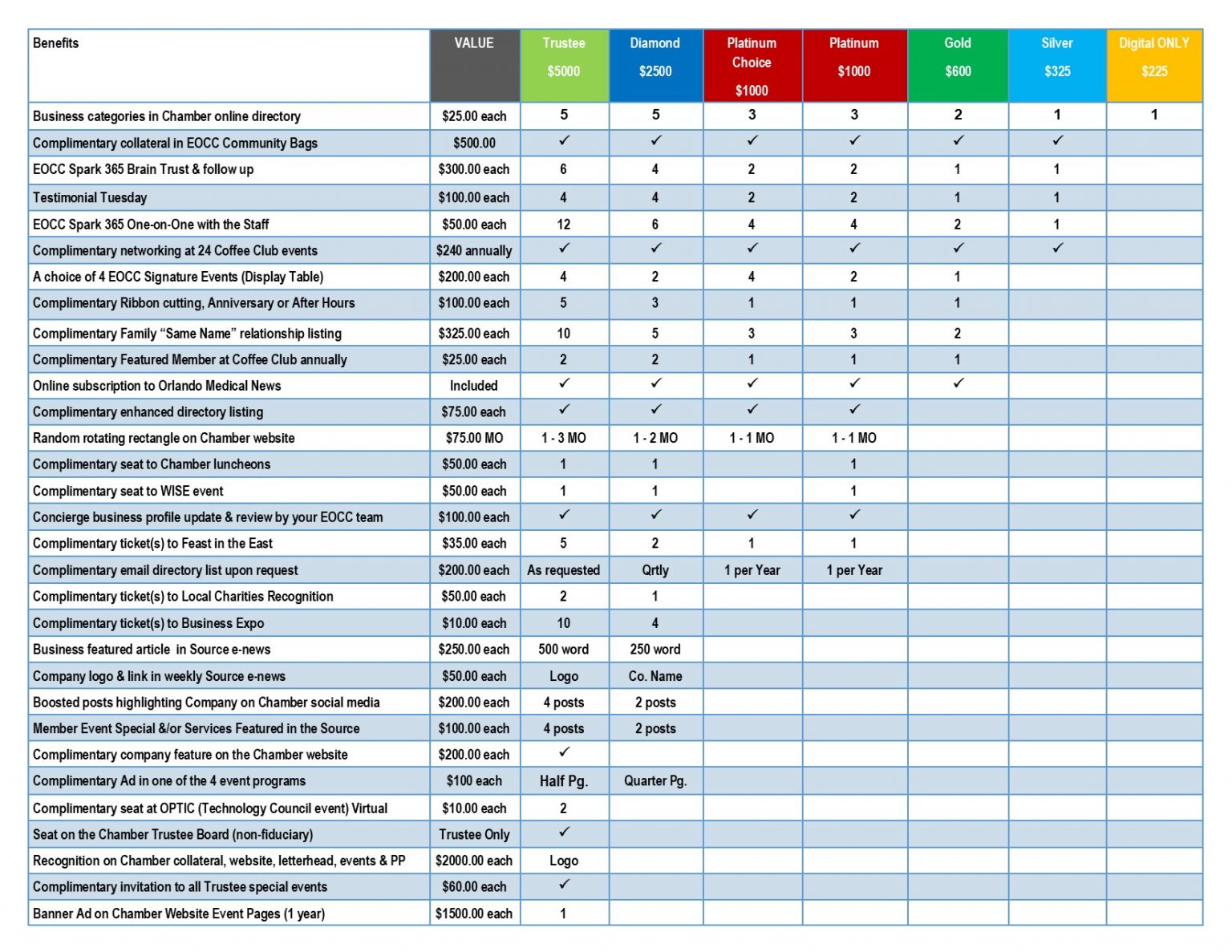 | Benefits | VALUE | Trustee $5000 | Diamond $2500 | Platinum Choice $1000 | Platinum $1000 | Gold $600 | Silver $325 | Digital ONLY $225 |
|---|---|---|---|---|---|---|---|---|
| Business categories in Chamber online directory | $25.00 each | 5 | 5 | 3 | 3 | 2 | 1 | 1 |
| Complimentary collateral in EOCC Community Bags | $500.00 | ✓ | ✓ | ✓ | ✓ | ✓ | ✓ | |
| EOCC Spark 365 Brain Trust & follow up | $300.00 each | 6 | 4 | 2 | 2 | 1 | 1 | |
| Testimonial Tuesday | $100.00 each | 4 | 4 | 2 | 2 | 1 | 1 | |
| EOCC Spark 365 One-on-One with the Staff | $50.00 each | 12 | 6 | 4 | 4 | 2 | 1 | |
| Complimentary networking at 24 Coffee Club events | $240 annually | ✓ | ✓ | ✓ | ✓ | ✓ | ✓ | |
| A choice of 4 EOCC Signature Events (Display Table) | $200.00 each | 4 | 2 | 4 | 2 | 1 | | |
| Complimentary Ribbon cutting, Anniversary or After Hours | $100.00 each | 5 | 3 | 1 | 1 | 1 | | |
| Complimentary Family “Same Name” relationship listing | $325.00 each | 10 | 5 | 3 | 3 | 2 | | |
| Complimentary Featured Member at Coffee Club annually | $25.00 each | 2 | 2 | 1 | 1 | 1 | | |
| Online subscription to Orlando Medical News | Included | ✓ | ✓ | ✓ | ✓ | ✓ | | |
| Complimentary enhanced directory listing | $75.00 each | ✓ | ✓ | ✓ | ✓ | | | |
| Random rotating rectangle on Chamber website | $75.00 MO | 1 - 3 MO | 1 - 2 MO | 1 - 1 MO | 1 - 1 MO | | | |
| Complimentary seat to Chamber luncheons | $50.00 each | 1 | 1 | | 1 | | | |
| Complimentary seat to WISE event | $50.00 each | 1 | 1 | | 1 | | | |
| Concierge business profile update & review by your EOCC team | $100.00 each | ✓ | ✓ | ✓ | ✓ | | | |
| Complimentary ticket(s) to Feast in the East | $35.00 each | 5 | 2 | 1 | 1 | | | |
| Complimentary email directory list upon request | $200.00 each | As requested | Qrtly | 1 per Year | 1 per Year | | | |
| Complimentary ticket(s) to Local Charities Recognition | $50.00 each | 2 | 1 | | | | | |
| Complimentary ticket(s) to Business Expo | $10.00 each | 10 | 4 | | | | | |
| Business featured article in Source e-news | $250.00 each | 500 word | 250 word | | | | | |
| Company logo & link in weekly Source e-news | $50.00 each | Logo | Co. Name | | | | | |
| Boosted posts highlighting Company on Chamber social media | $200.00 each | 4 posts | 2 posts | | | | | |
| Member Event Special &/or Services Featured in the Source | $100.00 each | 4 posts | 2 posts | | | | | |
| Complimentary company feature on the Chamber website | $200.00 each | ✓ | | | | | | |
| Complimentary Ad in one of the 4 event programs | $100 each | Half Pg. | Quarter Pg. | | | | | |
| Complimentary seat at OPTIC (Technology Council event) Virtual | $10.00 each | 2 | | | | | | |
| Seat on the Chamber Trustee Board (non-fiduciary) | Trustee Only | ✓ | | | | | | |
| Recognition on Chamber collateral, website, letterhead, events & PP | $2000.00 each | Logo | | | | | | |
| Complimentary invitation to all Trustee special events | $60.00 each | ✓ | | | | | | |
| Banner Ad on Chamber Website Event Pages (1 year) | $1500.00 each | 1 | | | | | | |